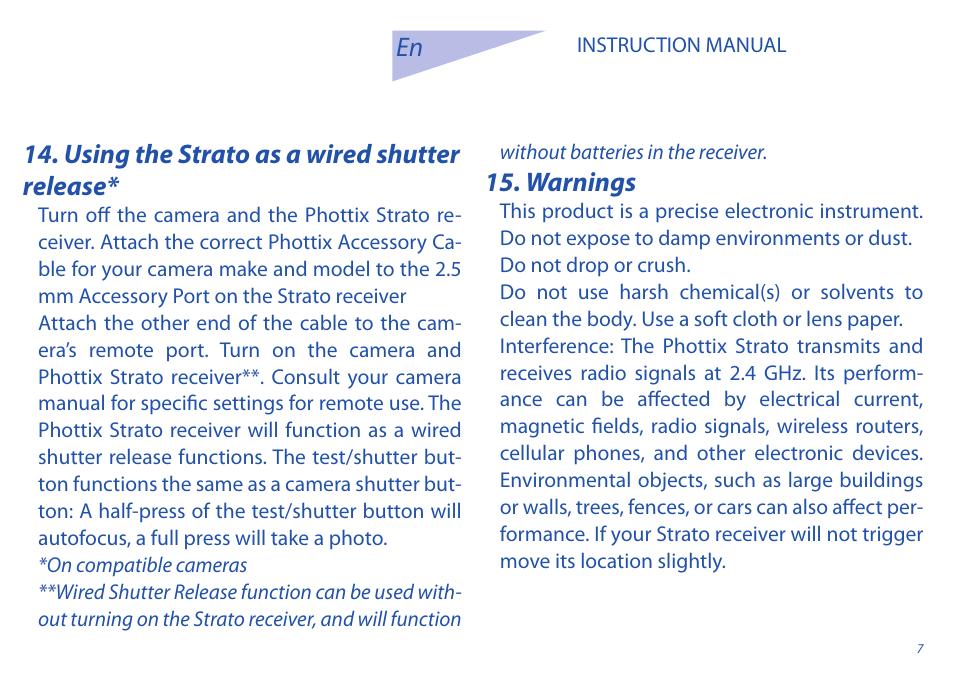 En

INSTRUCTION MANUAL

14. Using the Strato as a wired shutter release*

Turn off the camera and the Phottix Strato receiver. Attach the correct Phottix Accessory Cable for your camera make and model to the 2.5 mm Accessory Port on the Strato receiver

Attach the other end of the cable to the camera's remote port. Turn on the camera and Phottix Strato receiver**. Consult your camera manual for specific settings for remote use. The Phottix Strato receiver will function as a wired shutter release functions. The test/shutter button functions the same as a camera shutter button: A half-press of the test/shutter button will autofocus, a full press will take a photo.

*On compatible cameras

**Wired Shutter Release function can be used without turning on the Strato receiver, and will function without batteries in the receiver.

15. Warnings

This product is a precise electronic instrument. Do not expose to damp environments or dust.

Do not drop or crush.

Do not use harsh chemical(s) or solvents to clean the body. Use a soft cloth or lens paper.

Interference: The Phottix Strato transmits and receives radio signals at 2.4 GHz. Its performance can be affected by electrical current, magnetic fields, radio signals, wireless routers, cellular phones, and other electronic devices. Environmental objects, such as large buildings or walls, trees, fences, or cars can also affect performance. If your Strato receiver will not trigger move its location slightly.

7